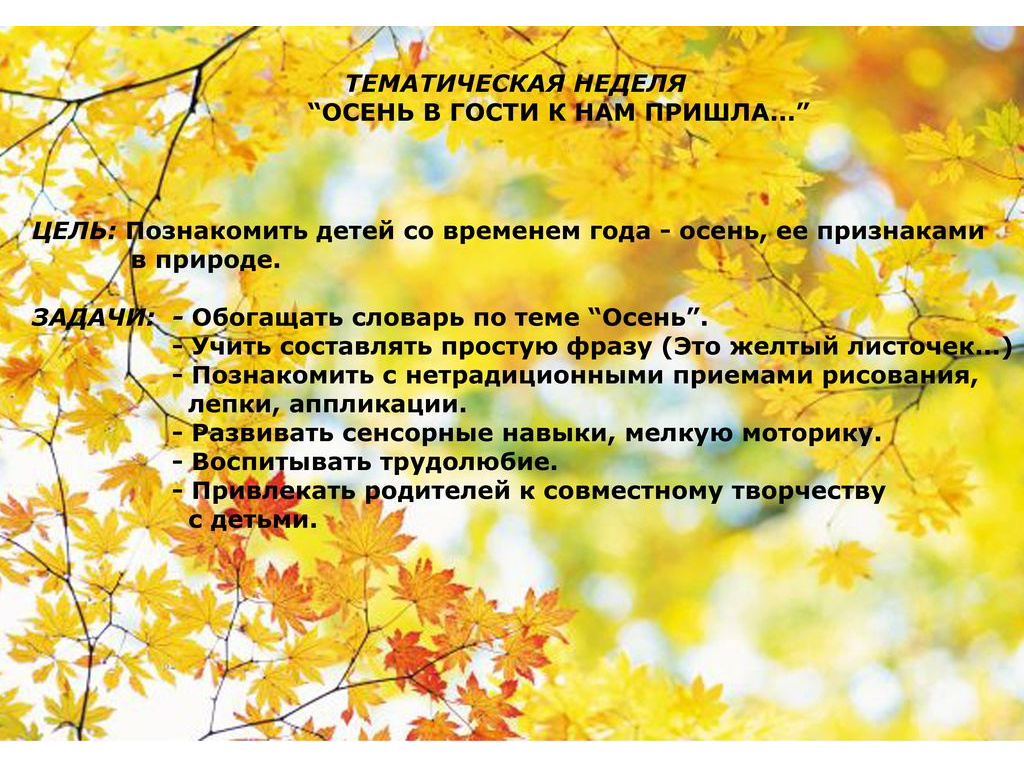 ТЕМАТИЧЕСКАЯ НЕДЕЛЯ
“ОСЕНЬ В ГОСТИ К НАМ ПРИШЛА…”

ЦЕЛЬ: Познакомить детей со временем года - осень, ее признаками в природе.

ЗАДАЧИ: - Обогащать словарь по теме “Осень”.
- Учить составлять простую фразу (Это желтый листочек…)
- Познакомить с нетрадиционными приемами рисования, лепки, аппликации.
- Развивать сенсорные навыки, мелкую моторику.
- Воспитывать трудолюбие.
- Привлекать родителей к совместному творчеству с детьми.